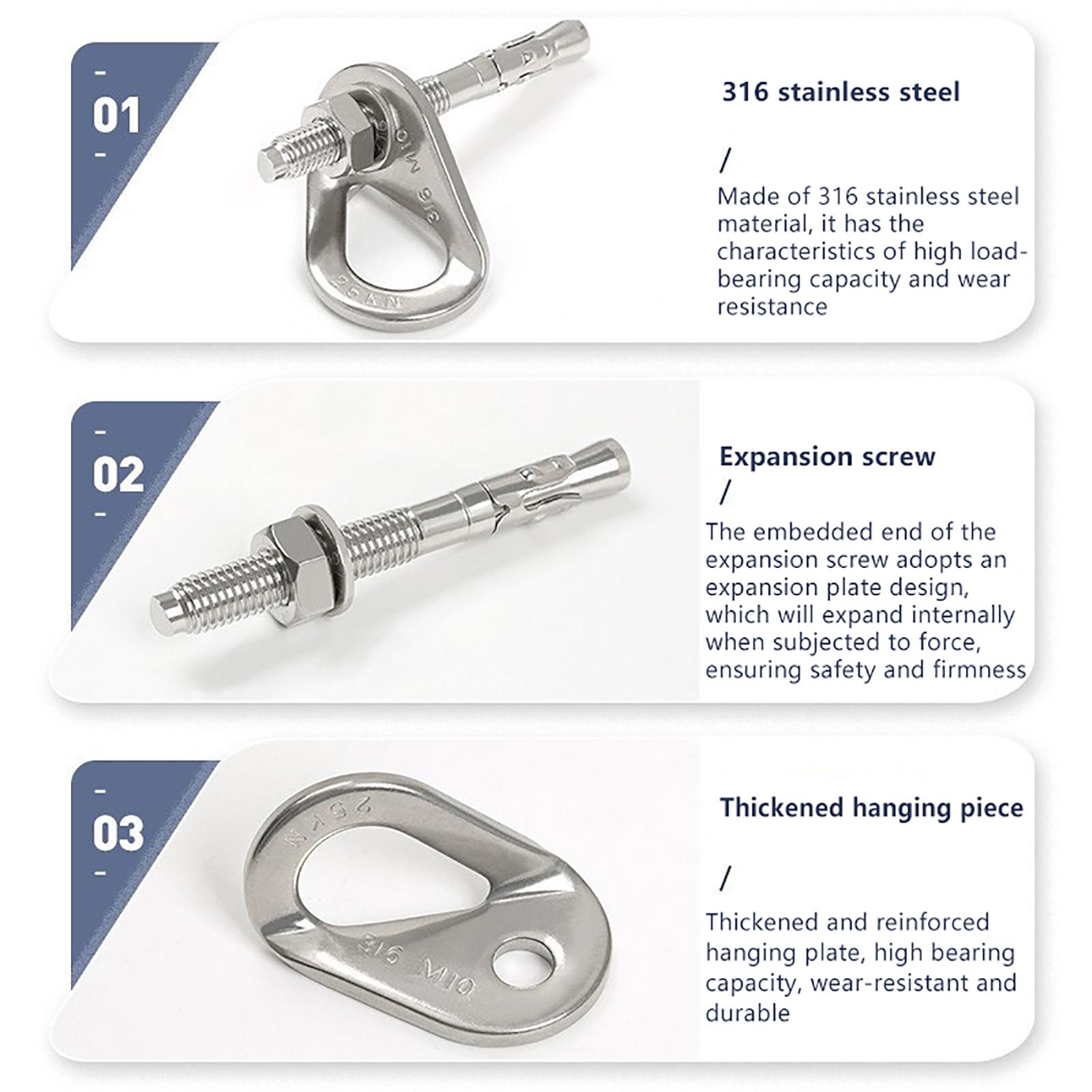 -
01
-

316 stainless steel

/

Made of 316 stainless steel material, it has the characteristics of high load-bearing capacity and wear resistance

-
02
-

Expansion screw

/

The embedded end of the expansion screw adopts an expansion plate design, which will expand internally when subjected to force, ensuring safety and firmness

-
03
-

Thickened hanging piece

/

Thickened and reinforced hanging plate, high bearing capacity, wear-resistant and durable